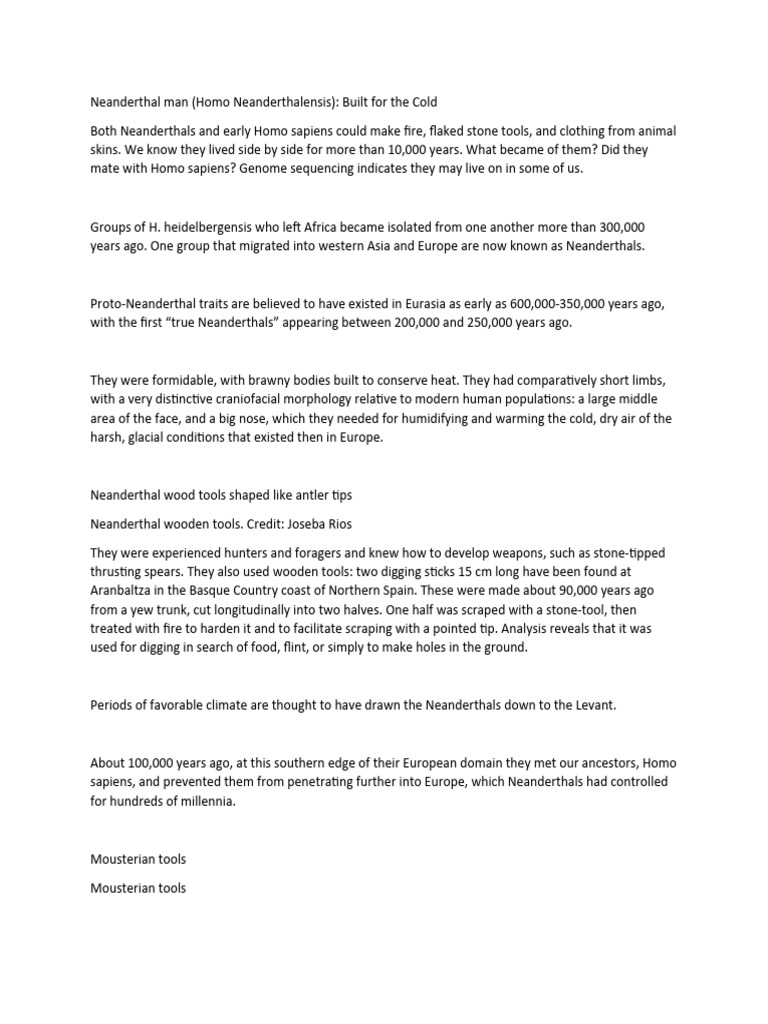 Neanderthal man (Homo Neanderthalensis): Built for the Cold

Both Neanderthals and early Homo sapiens could make fire, flaked stone tools, and clothing from animal skins. We know they lived side by side for more than 10,000 years. What became of them? Did they mate with Homo sapiens? Genome sequencing indicates they may live on in some of us.

Groups of H. heidelbergensis who left Africa became isolated from one another more than 300,000 years ago. One group that migrated into western Asia and Europe are now known as Neanderthals.

Proto-Neanderthal traits are believed to have existed in Eurasia as early as 600,000-350,000 years ago, with the first "true Neanderthals" appearing between 200,000 and 250,000 years ago.

They were formidable, with brawny bodies built to conserve heat. They had comparatively short limbs, with a very distinctive craniofacial morphology relative to modern human populations: a large middle area of the face, and a big nose, which they needed for humidifying and warming the cold, dry air of the harsh, glacial conditions that existed then in Europe.

Neanderthal wood tools shaped like antler tips

Neanderthal wooden tools. Credit: Joseba Rios

They were experienced hunters and foragers and knew how to develop weapons, such as stone-tipped thrusting spears. They also used wooden tools: two digging sticks 15 cm long have been found at Aranbaltza in the Basque Country coast of Northern Spain. These were made about 90,000 years ago from a yew trunk, cut longitudinally into two halves. One half was scraped with a stone-tool, then treated with fire to harden it and to facilitate scraping with a pointed tip. Analysis reveals that it was used for digging in search of food, flint, or simply to make holes in the ground.

Periods of favorable climate are thought to have drawn the Neanderthals down to the Levant.

About 100,000 years ago, at this southern edge of their European domain they met our ancestors, Homo sapiens, and prevented them from penetrating further into Europe, which Neanderthals had controlled for hundreds of millennia.

Mousterian tools

Mousterian tools